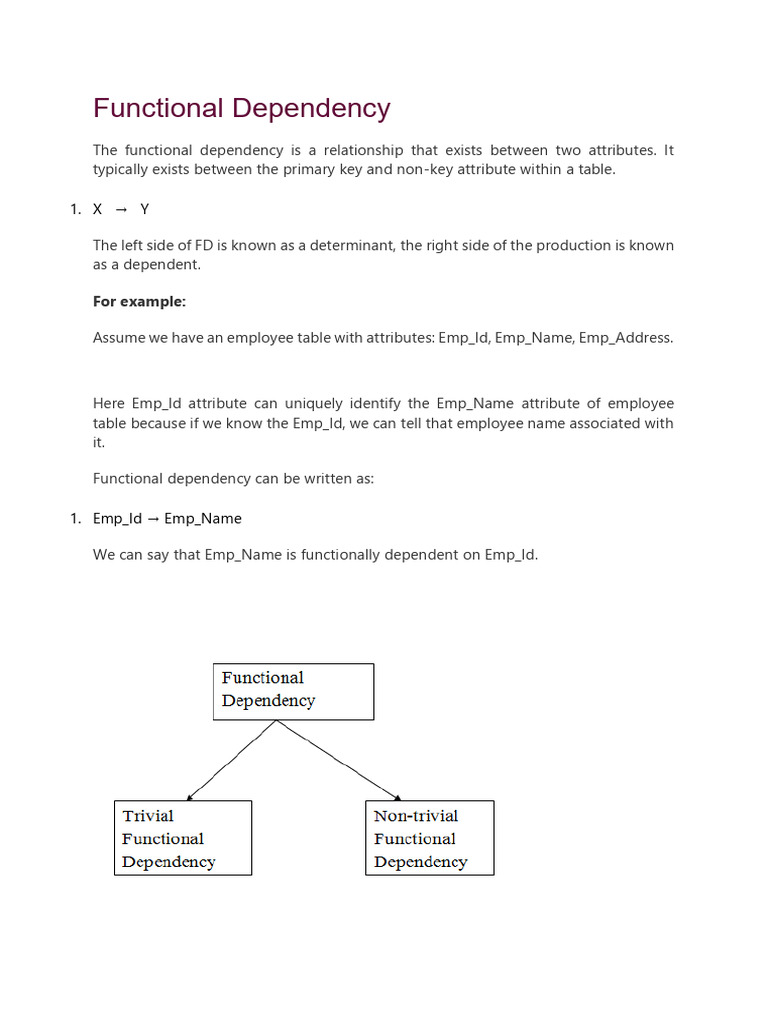 Functional Dependency

The functional dependency is a relationship that exists between two attributes. It typically exists between the primary key and non-key attribute within a table.

1. X → Y

The left side of FD is known as a determinant, the right side of the production is known as a dependent.

**For example:**

Assume we have an employee table with attributes: Emp_Id, Emp_Name, Emp_Address.

Here Emp_Id attribute can uniquely identify the Emp_Name attribute of employee table because if we know the Emp_Id, we can tell that employee name associated with it.

Functional dependency can be written as:

1. Emp_Id → Emp_Name

We can say that Emp_Name is functionally dependent on Emp_Id.

Functional Dependency

Trivial Functional Dependency

Non-trivial Functional Dependency